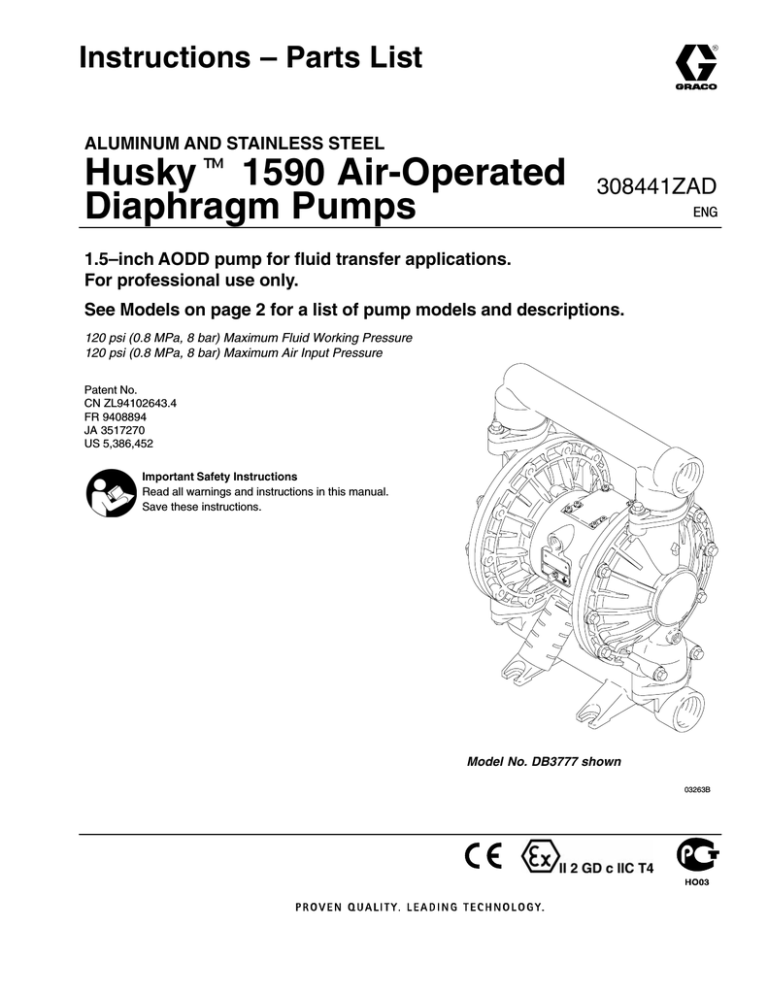 Instructions – Parts List

GRACO

ALUMINUM AND STAINLESS STEEL
Husky™ 1590 Air-Operated Diaphragm Pumps

308441ZAD
ENG

1.5–inch AODD pump for fluid transfer applications. For professional use only.

See Models on page 2 for a list of pump models and descriptions.

120 psi (0.8 MPa, 8 bar) Maximum Fluid Working Pressure
120 psi (0.8 MPa, 8 bar) Maximum Air Input Pressure

Patent No.
CN ZL94102643.4
FR 9408894
JA 3517270
US 5,386,452

Important Safety Instructions
Read all warnings and instructions in this manual. Save these instructions.

Model No. DB3777 shown

03263B

CE Ex II 2 GD c IIC T4

HO03

PROVEN QUALITY. LEADING TECHNOLOGY.